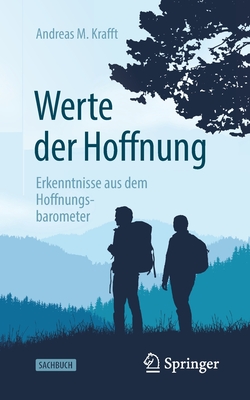 Andreas M. Krafft

Werte der Hoffnung

Erkenntnisse aus dem Hoffnungsbarometer

SACHBUCH

Springer